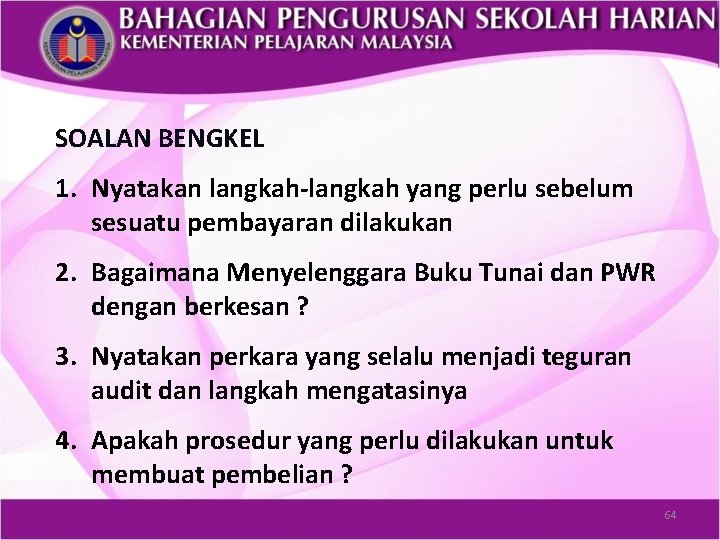 KEMENTERIAN PELAJARAN MALAYSIA

BAHAGIAN PENGURUSAN SEKOLAH HARIAN
KEMENTERIAN PELAJARAN MALAYSIA

SOALAN BENGKEL

1. Nyatakan langkah-langkah yang perlu sebelum sesuatu pembayaran dilakukan

2. Bagaimana Menyelenggara Buku Tunai dan PWR dengan berkesan ?

3. Nyatakan perkara yang selalu menjadi teguran audit dan langkah mengatasinya

4. Apakah prosedur yang perlu dilakukan untuk membuat pembelian ?

64